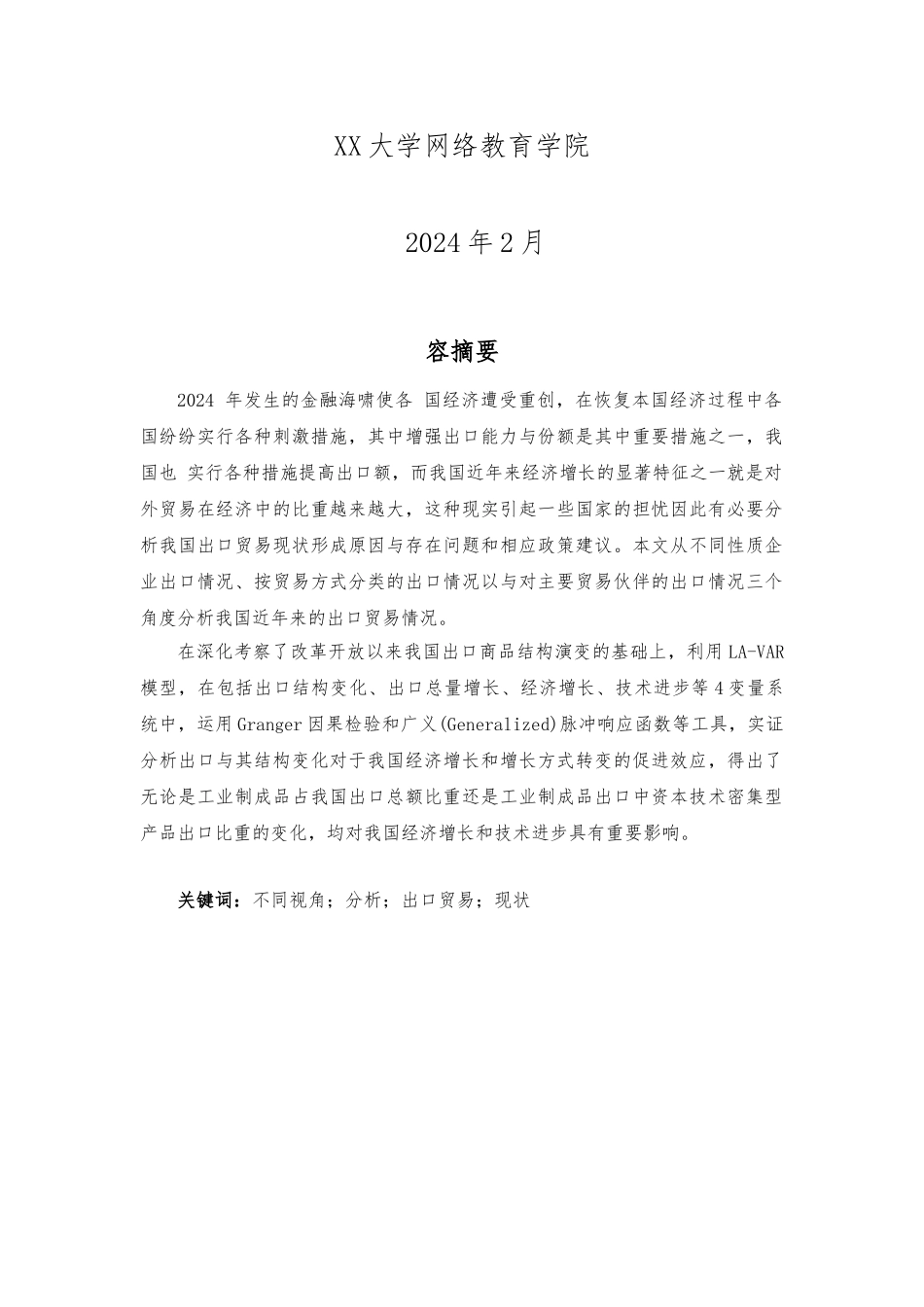 XX大学网络教育学院

2024年2月

容摘要

2024 年发生的金融海啸使各 国经济遭受重创，在恢复本国经济过程中各国纷纷实行各种刺激措施，其中增强出口能力与份额是其中重要措施之一，我国也 实行各种措施提高出口额，而我国近年来经济增长的显著特征之一就是对外贸易在经济中的比重越来越大，这种现实引起一些国家的担忧因此有必要分析我国出口贸易现状形成原因与存在问题和相应政策建议。本文从不同性质企业出口情况、按贸易方式分类的出口情况以与对主要贸易伙伴的出口情况三个角度分析我国近年来的出口贸易情况。

在深化考察了改革开放以来我国出口商品结构演变的基础上，利用LA-VAR模型，在包括出口结构变化、出口总量增长、经济增长、技术进步等4变量系统中，运用Granger因果检验和广义(Generalized)脉冲响应函数等工具，实证分析出口与其结构变化对于我国经济增长和增长方式转变的促进效应，得出了无论是工业制成品占我国出口总额比重还是工业制成品出口中资本技术密集型产品出口比重的变化，均对我国经济增长和技术进步具有重要影响。

关键词：不同视角；分析；出口贸易；现状